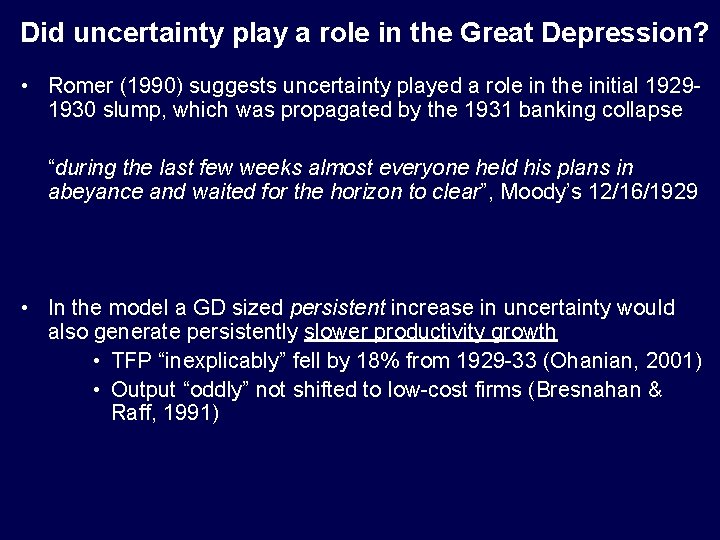 Did uncertainty play a role in the Great Depression?

• Romer (1990) suggests uncertainty played a role in the initial 1929-1930 slump, which was propagated by the 1931 banking collapse

“during the last few weeks almost everyone held his plans in abeyance and waited for the horizon to clear”, Moody’s 12/16/1929

• In the model a GD sized persistent increase in uncertainty would also generate persistently slower productivity growth
• TFP “inexplicably” fell by 18% from 1929-33 (Ohanian, 2001)
• Output “oddly” not shifted to low-cost firms (Bresnahan & Raff, 1991)